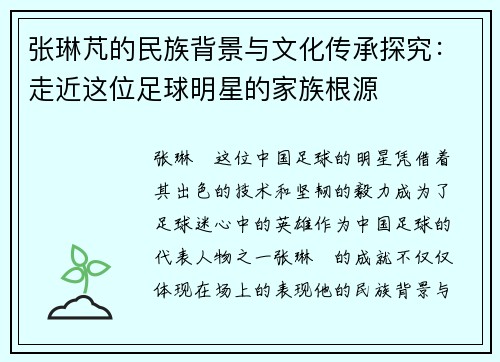 张琳芃的民族背景与文化传承探究：走近这位足球明星的家族根源

张琳 这位中国足球的明星凭借着其出色的技术和坚韧的毅力成为了足球迷心中的英雄作为中国足球的代表人物之一张琳 的成就不仅仅体现在场上的表现他的民族背景与